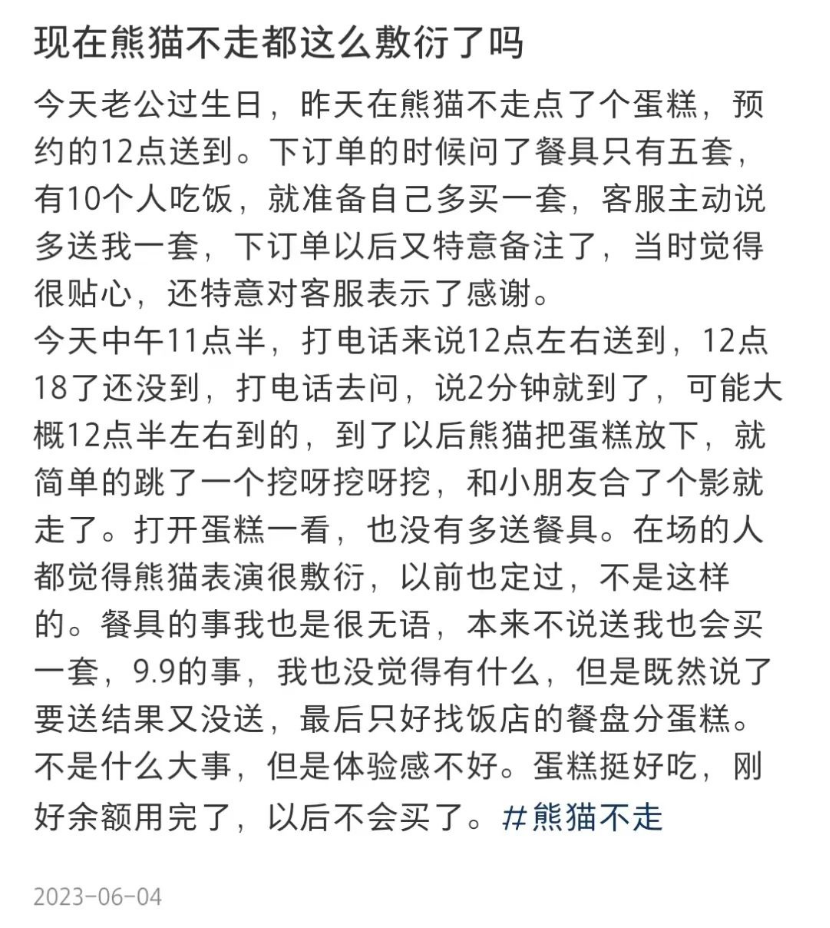 现在熊猫不走都这么敷衍了吗

今天老公过生日，昨天在熊猫不走点了个蛋糕，预约的12点送到。下订单的时候问了餐具只有五套，有10个人吃饭，就准备自己多买一套，客服主动说多送我一套，下订单以后又特意备注了，当时觉得很贴心，还特意对客服表示了感谢。
今天中午11点半，打电话来说12点左右送到，12点18了还没到，打电话去问，说2分钟就到了，可能大概12点半左右到的，到了以后熊猫把蛋糕放下，就简单的跳了一个挖呀挖呀挖，和小朋友合了个影就走了。打开蛋糕一看，也没有多送餐具。在场的人都觉得熊猫表演很敷衍，以前也定过，不是这样的。餐具的事我也是很无语，本来不说送我也会买一套，9.9的事，我也没觉得有什么，但是既然说了要送结果又没送，最后只好找饭店的餐盘分蛋糕。不是什么大事，但是体验感不好。蛋糕挺好吃，刚好余额用完了，以后不会买了。#熊猫不走

2023-06-04